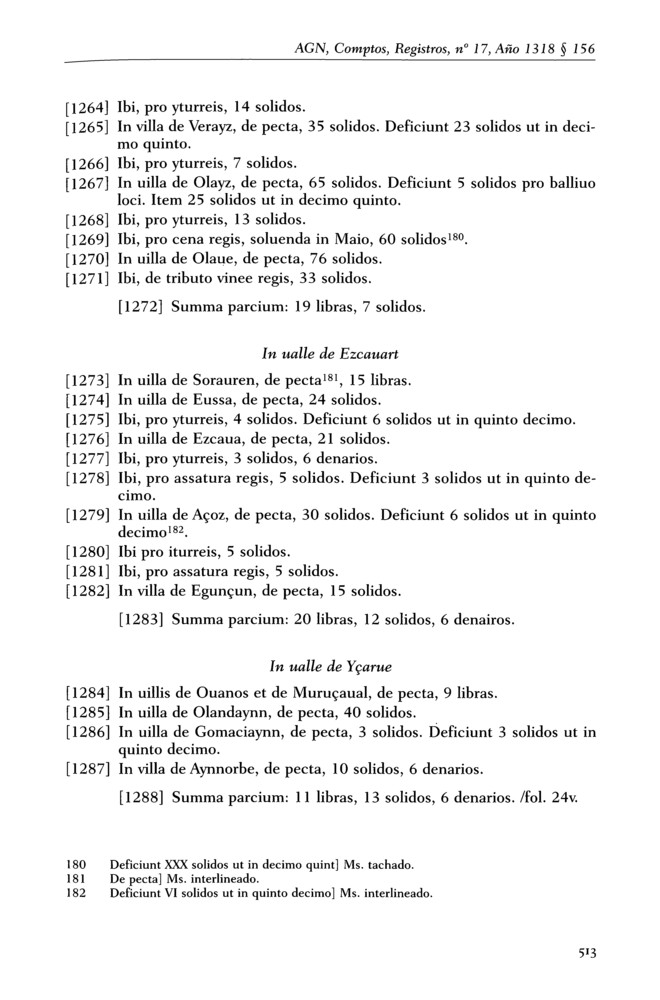 AGN, Comptos, Registros, nº 17, Año 1318 § 156

[1264] Ibi, pro yturreis, 14 solidos.
[1265] In villa de Verayz, de pecta, 35 solidos. Deficiunt 23 solidos ut in decimo quinto.
[1266] Ibi, pro yturreis, 7 solidos.
[1267] In uilla de Olayz, de pecta, 65 solidos. Deficiunt 5 solidos pro balliuo loci. Item 25 solidos ut in decimo quinto.
[1268] Ibi, pro yturreis, 13 solidos.
[1269] Ibi, pro cena regis, soluenda in Maio, 60 solidos$^{180}$.
[1270] In uilla de Olaue, de pecta, 76 solidos.
[1271] Ibi, de tributo vinee regis, 33 solidos.

[1272] Summa parcium: 19 libras, 7 solidos.

In ualle de Ezcauart

[1273] In uilla de Sorauren, de pecta$^{181}$, 15 libras.
[1274] In uilla de Eussa, de pecta, 24 solidos.
[1275] Ibi, pro yturreis, 4 solidos. Deficiunt 6 solidos ut in quinto decimo.
[1276] In uilla de Ezcaua, de pecta, 21 solidos.
[1277] Ibi, pro yturreis, 3 solidos, 6 denarios.
[1278] Ibi, pro assatura regis, 5 solidos. Deficiunt 3 solidos ut in quinto decimo.
[1279] In uilla de Açoz, de pecta, 30 solidos. Deficiunt 6 solidos ut in quinto decimo$^{182}$.
[1280] Ibi pro iturreis, 5 solidos.
[1281] Ibi, pro assatura regis, 5 solidos.
[1282] In villa de Egunçun, de pecta, 15 solidos.

[1283] Summa parcium: 20 libras, 12 solidos, 6 denairos.

In ualle de Yçarue

[1284] In uillis de Ouanos et de Muruçaual, de pecta, 9 libras.
[1285] In uilla de Olandaynn, de pecta, 40 solidos.
[1286] In uilla de Gomaciaynn, de pecta, 3 solidos. Deficiunt 3 solidos ut in quinto decimo.
[1287] In villa de Aynnorbe, de pecta, 10 solidos, 6 denarios.

[1288] Summa parcium: 11 libras, 13 solidos, 6 denarios. /fol. 24v.

180 Deficiunt XXX solidos ut in decimo quint] Ms. tachado.
181 De pecta] Ms. interlineado.
182 Deficiunt VI solidos ut in quinto decimo] Ms. interlineado.

513